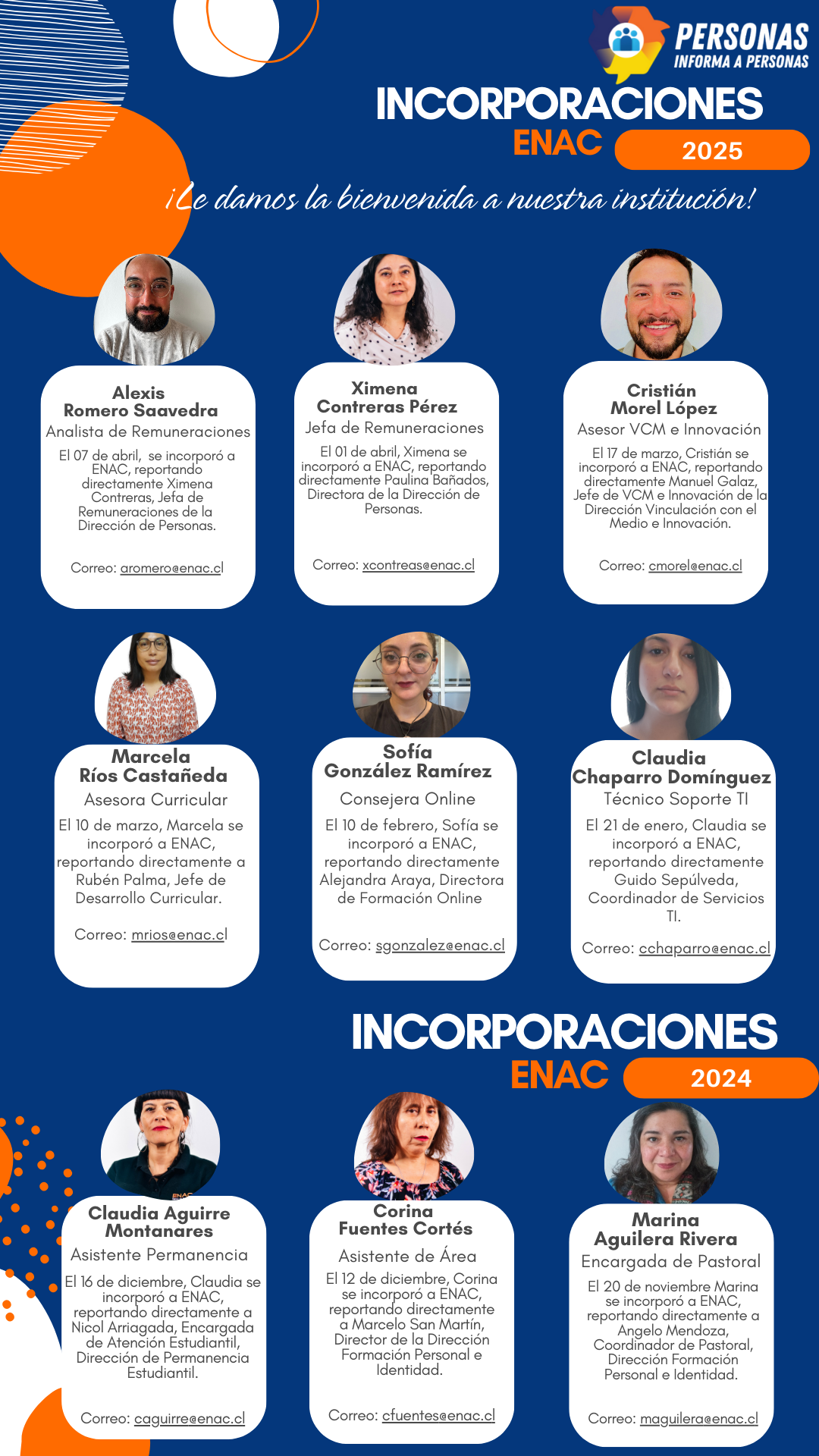 PERSONAS
INFORMA A PERSONAS

INCORPORACIONES
ENAC 2025

¡Le damos la bienvenida a nuestra institución!

Alexis
Romero Saavedra
Analista de Remuneraciones
El 07 de abril, se incorporó a ENAC, reportando directamente Ximena Contreras, Jefa de Remuneraciones de la Dirección de Personas.
Correo: aromero@enac.cl

Ximena
Contreras Pérez
Jefa de Remuneraciones
El 01 de abril, Ximena se incorporó a ENAC, reportando directamente Paulina Bañados, Directora de la Dirección de Personas.
Correo: xcontreas@enac.cl

Cristián
Morel López
Asesor VCM e Innovación
El 17 de marzo, Cristián se incorporó a ENAC, reportando directamente Manuel Galaz, Jefe de VCM e Innovación de la Dirección Vinculación con el Medio e Innovación.
Correo: cmorel@enac.cl

Marcela
Ríos Castañeda
Asesora Curricular
El 10 de marzo, Marcela se incorporó a ENAC, reportando directamente a Rubén Palma, Jefe de Desarrollo Curricular.
Correo: mrios@enac.cl

Sofía
González Ramírez
Consejera Online
El 10 de febrero, Sofía se incorporó a ENAC, reportando directamente Alejandra Araya, Directora de Formación Online
Correo: sgonzalez@enac.cl

Claudia
Chaparro Domínguez
Técnico Soporte TI
El 21 de enero, Claudia se incorporó a ENAC, reportando directamente Guido Sepúlveda, Coordinador de Servicios TI.
Correo: cchaparro@enac.cl

INCORPORACIONES
ENAC 2024

Claudia Aguirre
Montanares
Asistente Permanencia
El 16 de diciembre, Claudia se incorporó a ENAC, reportando directamente a Nicol Arriagada, Encargada de Atención Estudiantil, Dirección de Permanencia Estudiantil.
Correo: caguirre@enac.cl

Corina
Fuentes Cortés
Asistente de Área
El 12 de diciembre, Corina se incorporó a ENAC, reportando directamente a Marcelo San Martín, Director de la Dirección Formación Personal e Identidad.
Correo: cfuentes@enac.cl

Marina
Aguilera Rivera
Encargada de Pastoral
El 20 de noviembre Marina se incorporó a ENAC, reportando directamente a Angelo Mendoza, Coordinador de Pastoral, Dirección Formación Personal e Identidad.
Correo: maguilera@enac.cl